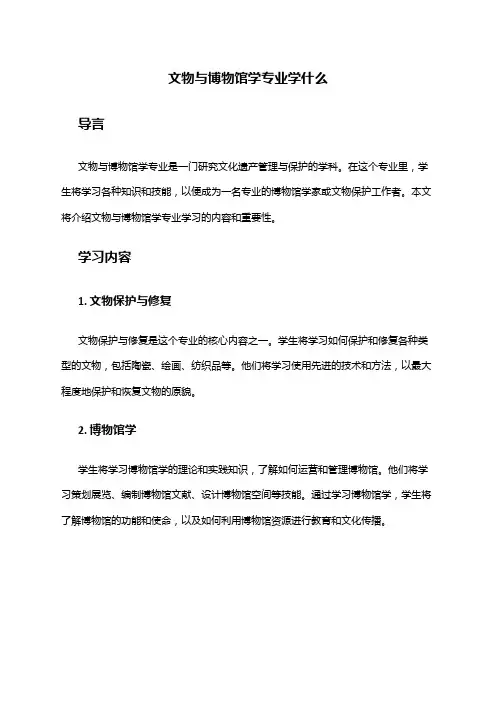 文物与博物馆学专业学什么

导言

文物与博物馆学专业是一门研究文化遗产管理与保护的学科。在这个专业里，学生将学习各种知识和技能，以便成为一名专业的博物馆学家或文物保护工作者。本文将介绍文物与博物馆学专业学习的内容和重要性。

学习内容

1. 文物保护与修复

文物保护与修复是这个专业的核心内容之一。学生将学习如何保护和修复各种类型的文物，包括陶瓷、绘画、纺织品等。他们将学习使用先进的技术和方法，以最大程度地保护和恢复文物的原貌。

2. 博物馆学

学生将学习博物馆学的理论和实践知识，了解如何运营和管理博物馆。他们将学习策划展览、编制博物馆文献、设计博物馆空间等技能。通过学习博物馆学，学生将了解博物馆的功能和使命，以及如何利用博物馆资源进行教育和文化传播。